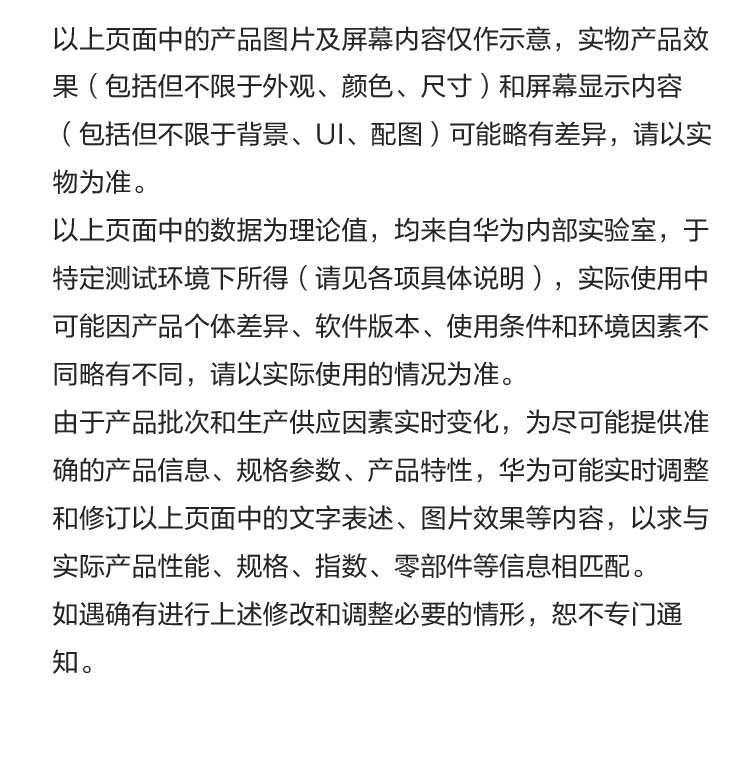 以上页面中的产品图片及屏幕内容仅作示意，实物产品效果（包括但不限于外观、颜色、尺寸）和屏幕显示内容（包括但不限于背景、UI、配图）可能略有差异，请以实物为准。

以上页面中的数据为理论值，均来自华为内部实验室，于特定测试环境下所得（请见各项具体说明），实际使用中可能因产品个体差异、软件版本、使用条件和环境因素不同略有不同，请以实际使用的情况为准。

由于产品批次和生产供应因素实时变化，为尽可能提供准确的产品信息、规格参数、产品特性，华为可能实时调整和修订以上页面中的文字表述、图片效果等内容，以求与实际产品性能、规格、指数、零部件等信息相匹配。

如遇确有进行上述修改和调整必要的情形，恕不专门通知。